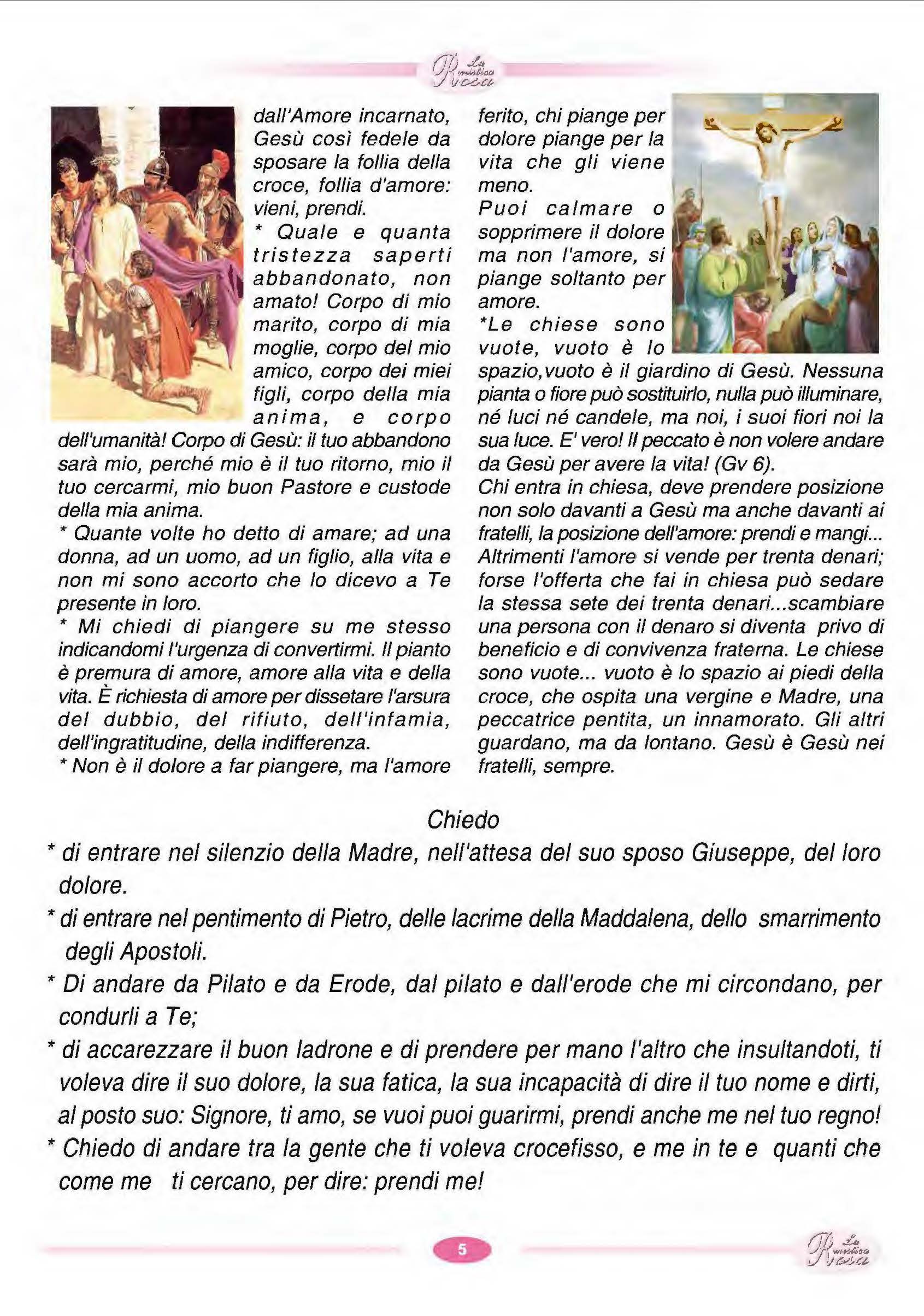 La mistica Rosa

dall'Amore incarnato, Gesù così fedele da sposare la follia della croce, follia d'amore: vieni, prendi.
* Quale e quanta tristezza saperti abbandonato, non amato! Corpo di mio marito, corpo di mia moglie, corpo del mio amico, corpo dei miei figli, corpo della mia anima, e corpo dell'umanità! Corpo di Gesù: il tuo abbandono sarà mio, perché mio è il tuo ritorno, mio il tuo cercarmi, mio buon Pastore e custode della mia anima.
* Quante volte ho detto di amare; ad una donna, ad un uomo, ad un figlio, alla vita e non mi sono accorto che lo dicevo a Te presente in loro.
* Mi chiedi di piangere su me stesso indicandomi l'urgenza di convertirmi. Il pianto è premura di amore, amore alla vita e della vita. È richiesta di amore per dissetare l'arsura del dubbio, del rifiuto, dell'infamia, dell'ingratitudine, della indifferenza.
* Non è il dolore a far piangere, ma l'amore ferito, chi piange per dolore piange per la vita che gli viene meno.
Puoi calmare o sopprimere il dolore ma non l'amore, si piange soltanto per amore.
*Le chiese sono vuote, vuoto è lo spazio,vuoto è il giardino di Gesù. Nessuna pianta o fiore può sostituirlo, nulla può illuminare, né luci né candele, ma noi, i suoi fiori noi la sua luce. E' vero! Il peccato è non volere andare da Gesù per avere la vita! (Gv 6).
Chi entra in chiesa, deve prendere posizione non solo davanti a Gesù ma anche davanti ai fratelli, la posizione dell'amore: prendi e mangi... Altrimenti l'amore si vende per trenta denari; forse l'offerta che fai in chiesa può sedare la stessa sete dei trenta denari...scambiare una persona con il denaro si diventa privo di beneficio e di convivenza fraterna. Le chiese sono vuote... vuoto è lo spazio ai piedi della croce, che ospita una vergine e Madre, una peccatrice pentita, un innamorato. Gli altri guardano, ma da lontano. Gesù è Gesù nei fratelli, sempre.

Chiedo
* di entrare nel silenzio della Madre, nell'attesa del suo sposo Giuseppe, del loro dolore.
* di entrare nel pentimento di Pietro, delle lacrime della Maddalena, dello smarrimento degli Apostoli.
* Di andare da Pilato e da Erode, dal pilato e dall'erode che mi circondano, per condurli a Te;
* di accarezzare il buon ladrone e di prendere per mano l'altro che insultandoti, ti voleva dire il suo dolore, la sua fatica, la sua incapacità di dire il tuo nome e dirti, al posto suo: Signore, ti amo, se vuoi puoi guarirmi, prendi anche me nel tuo regno!
* Chiedo di andare tra la gente che ti voleva crocefisso, e me in te e quanti che come me ti cercano, per dire: prendi me!

5

La mistica Rosa